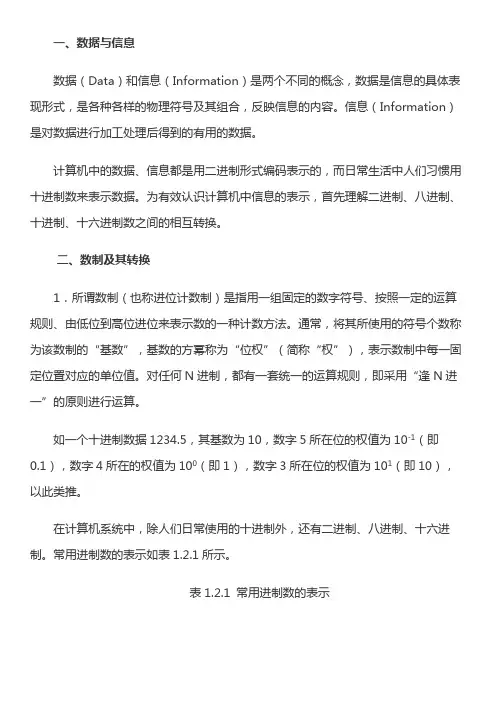 一、数据与信息

数据（Data）和信息（Information）是两个不同的概念，数据是信息的具体表现形式，是各种各样的物理符号及其组合，反映信息的内容。信息（Information）是对数据进行加工处理后得到的有用的数据。

计算机中的数据、信息都是用二进制形式编码表示的，而日常生活中人们习惯用十进制数来表示数据。为有效认识计算机中信息的表示，首先理解二进制、八进制、十进制、十六进制数之间的相互转换。

二、数制及其转换

1．所谓数制（也称进位计数制）是指用一组固定的数字符号、按照一定的运算规则、由低位到高位进位来表示数的一种计数方法。通常，将其所使用的符号个数称为该数制的“基数”，基数的方幂称为“位权”（简称“权”），表示数制中每一固定位置对应的单位值。对任何 N 进制，都有一套统一的运算规则，即采用“逢 N 进一”的原则进行运算。

如一个十进制数据 1234.5，其基数为 10，数字 5 所在位的权值为 $10^{-1}$（即 0.1），数字 4 所在的权值为 $10^{0}$（即 1），数字 3 所在位的权值为 $10^{1}$（即 10），以此类推。

在计算机系统中，除人们日常使用的十进制外，还有二进制、八进制、十六进制。常用进制数的表示如表 1.2.1 所示。

表 1.2.1 常用进制数的表示